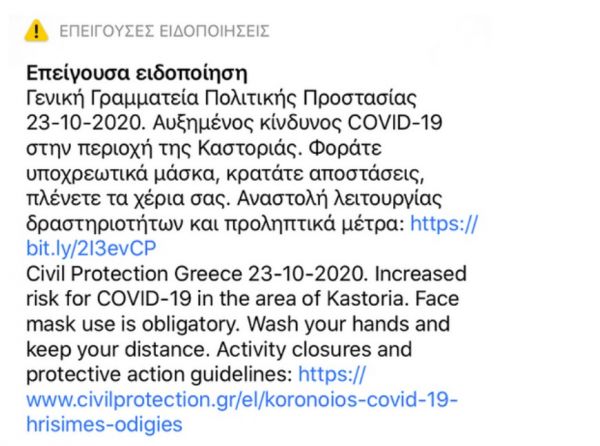 ΕΠΕΙΓΟΥΣΕΣ ΕΙΔΟΠΟΙΗΣΕΙΣ

Επείγουσα ειδοποίηση
Γενική Γραμματεία Πολιτικής Προστασίας 23-10-2020. Αυξημένος κίνδυνος COVID-19 στην περιοχή της Καστοριάς. Φοράτε υποχρεωτικά μάσκα, κρατάτε αποστάσεις, πλένετε τα χέρια σας. Αναστολή λειτουργίας δραστηριοτήτων και προληπτικά μέτρα: https://bit.ly/2I3evCP
Civil Protection Greece 23-10-2020. Increased risk for COVID-19 in the area of Kastoria. Face mask use is obligatory. Wash your hands and keep your distance. Activity closures and protective action guidelines: https://www.civilprotection.gr/el/koronoios-covid-19-hrisimes-odigies